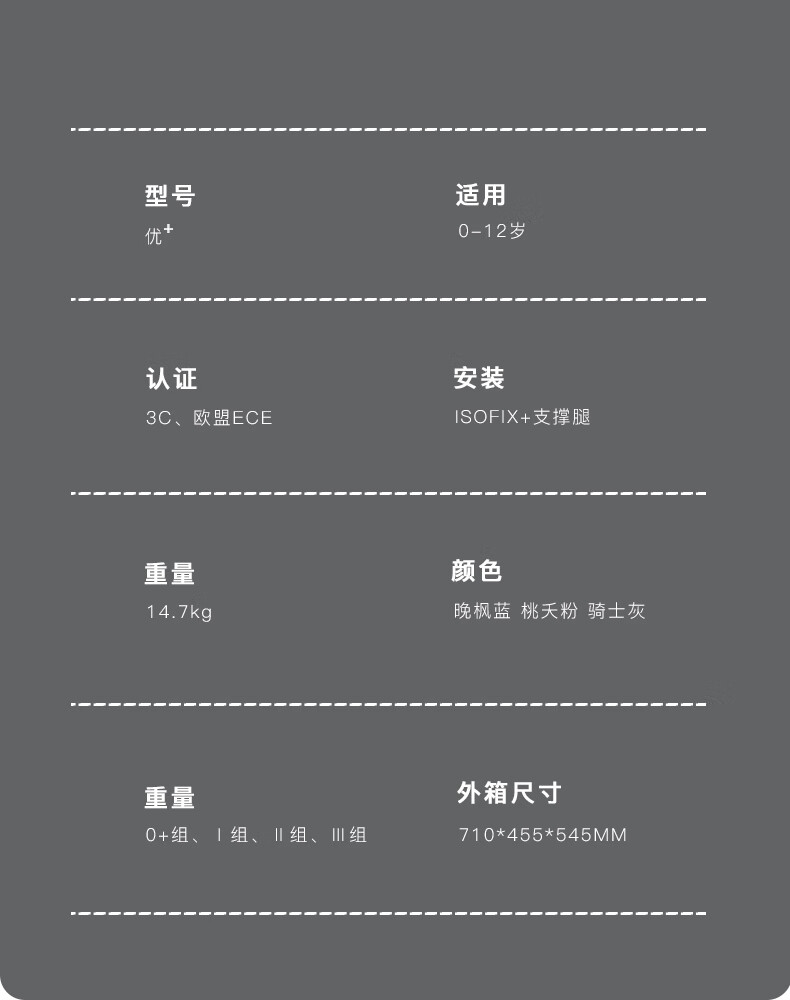 型号
优+

适用
0-12岁

认证
3C、欧盟ECE

安装
ISOFIX+支撑腿

重量
14.7kg

颜色
晚枫蓝 桃夭粉 骑士灰

重量
0+组、Ⅰ组、Ⅱ组、Ⅲ组

外箱尺寸
710*455*545MM